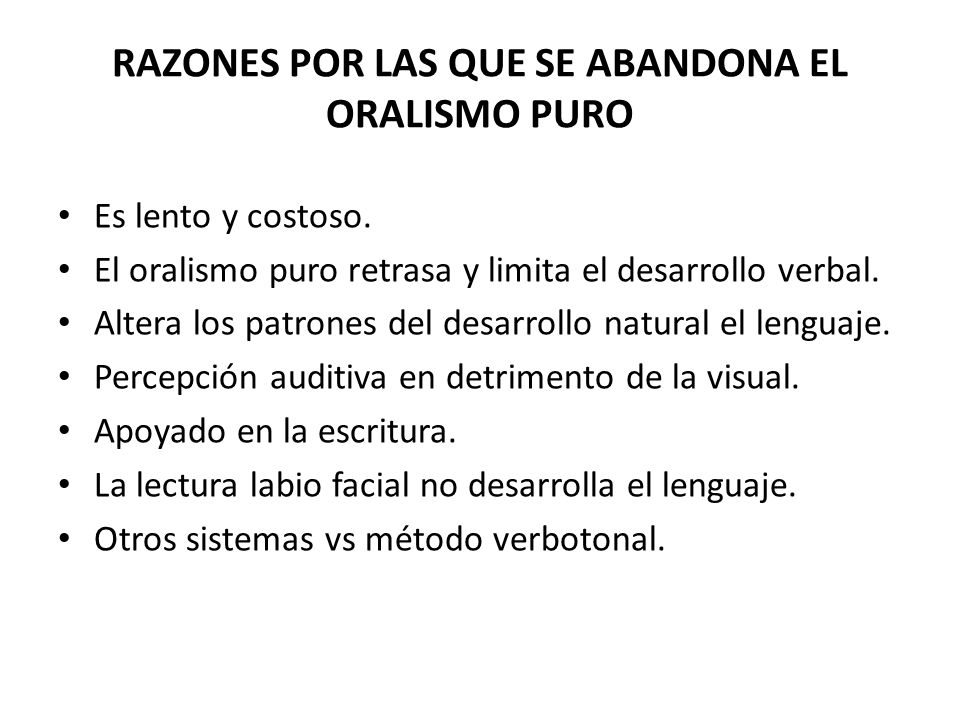 RAZONES POR LAS QUE SE ABANDONA EL ORALISMO PURO

• Es lento y costoso.
• El oralismo puro retrasa y limita el desarrollo verbal.
• Altera los patrones del desarrollo natural el lenguaje.
• Percepción auditiva en detrimento de la visual.
• Apoyado en la escritura.
• La lectura labio facial no desarrolla el lenguaje.
• Otros sistemas vs método verbotonal.